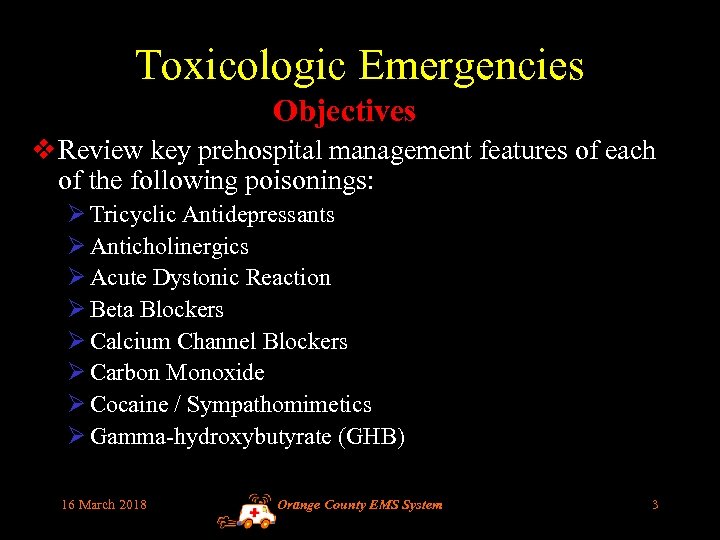 Toxicologic Emergencies
Objectives

❖ Review key prehospital management features of each of the following poisonings:
➢ Tricyclic Antidepressants
➢ Anticholinergics
➢ Acute Dystonic Reaction
➢ Beta Blockers
➢ Calcium Channel Blockers
➢ Carbon Monoxide
➢ Cocaine / Sympathomimetics
➢ Gamma-hydroxybutyrate (GHB)

16 March 2018 Orange County EMS System 3